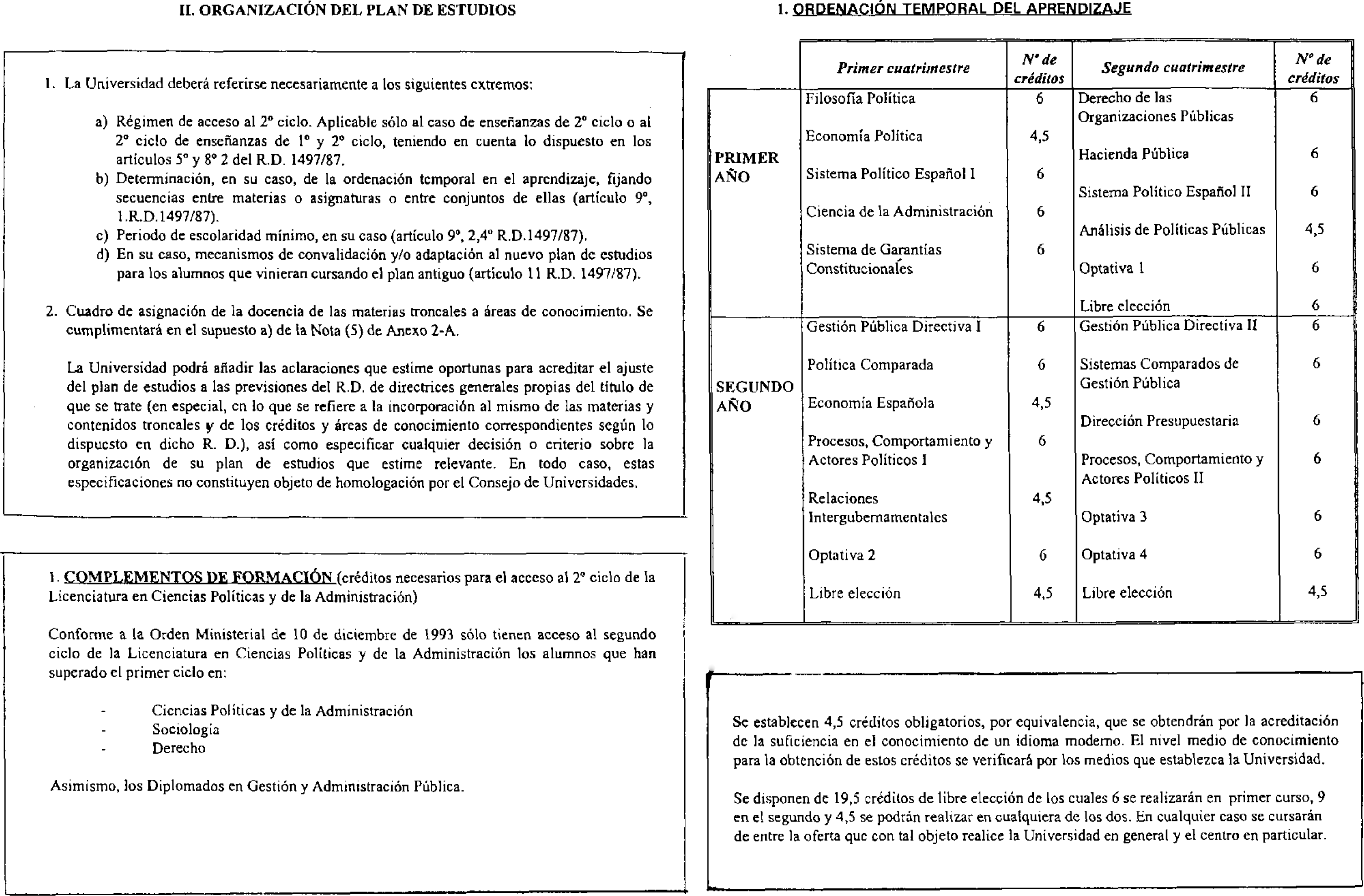 II. ORGANIZACIÓN DEL PLAN DE ESTUDIOS

1. La Universidad deberá referirse necesariamente a los siguientes extremos:

a) Régimen de acceso al 2º ciclo. Aplicable sólo al caso de enseñanzas de 2º ciclo o al 2º ciclo de enseñanzas de 1º y 2º ciclo, teniendo en cuenta lo dispuesto en los artículos 5º y 8º 2 del R.D. 1497/87.
b) Determinación, en su caso, de la ordenación temporal en el aprendizaje, fijando secuencias entre materias o asignaturas o entre conjuntos de ellas (artículo 9º, 1.R.D.1497/87).
c) Periodo de escolaridad mínimo, en su caso (artículo 9º, 2,4º R.D.1497/87).
d) En su caso, mecanismos de convalidación y/o adaptación al nuevo plan de estudios para los alumnos que vinieran cursando el plan antiguo (artículo 11 R.D. 1497/87).

2. Cuadro de asignación de la docencia de las materias troncales a áreas de conocimiento. Se cumplimentará en el supuesto a) de la Nota (5) de Anexo 2-A.

La Universidad podrá añadir las aclaraciones que estime oportunas para acreditar el ajuste del plan de estudios a las previsiones del R.D. de directrices generales propias del título de que se trate (en especial, en lo que se refiere a la incorporación al mismo de las materias y contenidos troncales y de los créditos y áreas de conocimiento correspondientes según lo dispuesto en dicho R. D.), así como especificar cualquier decisión o criterio sobre la organización de su plan de estudios que estime relevante. En todo caso, estas especificaciones no constituyen objeto de homologación por el Consejo de Universidades.

1. COMPLEMENTOS DE FORMACIÓN (créditos necesarios para el acceso al 2º ciclo de la Licenciatura en Ciencias Políticas y de la Administración)

Conforme a la Orden Ministerial de 10 de diciembre de 1993 sólo tienen acceso al segundo ciclo de la Licenciatura en Ciencias Políticas y de la Administración los alumnos que han superado el primer ciclo en:

- Ciencias Políticas y de la Administración
- Sociología
- Derecho

Asimismo, los Diplomados en Gestión y Administración Pública.

1. ORDENACIÓN TEMPORAL DEL APRENDIZAJE

| | Primer cuatrimestre | Nº de créditos | Segundo cuatrimestre | Nº de créditos |
|---|---|---|---|---|
| PRIMER AÑO | Filosofía Política | 6 | Derecho de las Organizaciones Públicas | 6 |
| | Economía Política | 4,5 | Hacienda Pública | 6 |
| | Sistema Político Español I | 6 | Sistema Político Español II | 6 |
| | Ciencia de la Administración | 6 | Análisis de Políticas Públicas | 4,5 |
| | Sistema de Garantías Constitucionales | 6 | Optativa 1 | 6 |
| | | | Libre elección | 6 |
| SEGUNDO AÑO | Gestión Pública Directiva I | 6 | Gestión Pública Directiva II | 6 |
| | Política Comparada | 6 | Sistemas Comparados de Gestión Pública | 6 |
| | Economía Española | 4,5 | Dirección Presupuestaria | 6 |
| | Procesos, Comportamiento y Actores Políticos I | 6 | Procesos, Comportamiento y Actores Políticos II | 6 |
| | Relaciones Intergubernamentales | 4,5 | Optativa 3 | 6 |
| | Optativa 2 | 6 | Optativa 4 | 6 |
| | Libre elección | 4,5 | Libre elección | 4,5 |

Se establecen 4,5 créditos obligatorios, por equivalencia, que se obtendrán por la acreditación de la suficiencia en el conocimiento de un idioma moderno. El nivel medio de conocimiento para la obtención de estos créditos se verificará por los medios que establezca la Universidad.

Se disponen de 19,5 créditos de libre elección de los cuales 6 se realizarán en primer curso, 9 en el segundo y 4,5 se podrán realizar en cualquiera de los dos. En cualquier caso se cursarán de entre la oferta que con tal objeto realice la Universidad en general y el centro en particular.